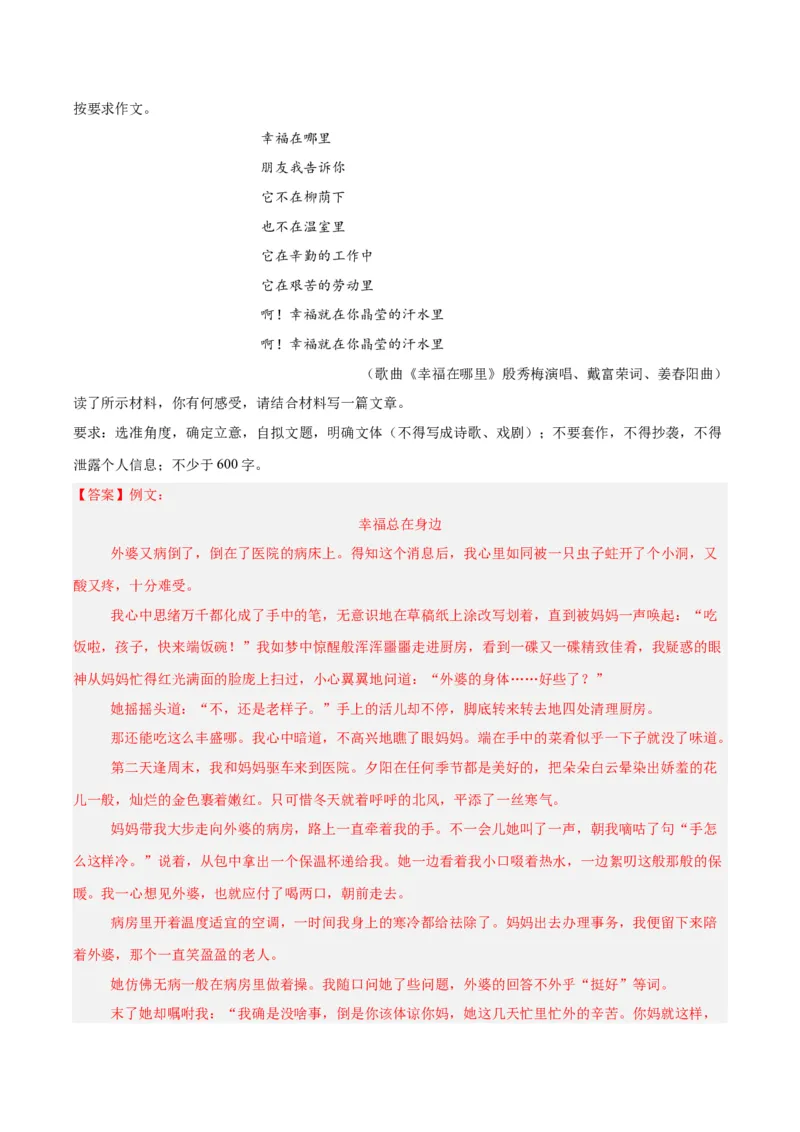 按要求作文。

幸福在哪里
朋友我告诉你
它不在柳荫下
也不在温室里
它在辛勤的工作中
它在艰苦的劳动里
啊！幸福就在你晶莹的汗水里
啊！幸福就在你晶莹的汗水里

（歌曲《幸福在哪里》殷秀梅演唱、戴富荣词、姜春阳曲）

读了所示材料，你有何感受，请结合材料写一篇文章。

要求：选准角度，确定立意，自拟文题，明确文体（不得写成诗歌、戏剧）；不要套作，不得抄袭，不得泄露个人信息；不少于600字。

【答案】例文：

幸福总在身边

外婆又病倒了，倒在了医院的病床上。得知这个消息后，我心里如同被一只虫子蛀开了个小洞，又酸又疼，十分难受。

我心中思绪万千都化成了手中的笔，无意识地在草稿纸上涂改写划着，直到被妈妈一声唤起：“吃饭啦，孩子，快来端饭碗！”我如梦中惊醒般浑浑噩噩走进厨房，看到一碟又一碟精致佳肴，我疑惑的眼神从妈妈忙得红光满面的脸庞上扫过，小心翼翼地问道：“外婆的身体……好些了？”

她摇摇头道：“不，还是老样子。”手上的活儿却不停，脚底转来转去地四处清理厨房。

那还能吃这么丰盛哪。我心中暗道，不高兴地瞧了眼妈妈。端在手中的菜肴似乎一下子就没了味道。

第二天逢周末，我和妈妈驱车来到医院。夕阳在任何季节都是美好的，把朵朵白云晕染出娇羞的花儿一般，灿烂的金色裹着嫩红。只可惜冬天就着呼呼的北风，平添了一丝寒气。

妈妈带我大步走向外婆的病房，路上一直牵着我的手。不一会儿她叫了一声，朝我嘀咕了句“手怎么这样冷。”说着，从包中拿出一个保温杯递给我。她一边看着我小口啜着热水，一边絮叨这般那般的保暖。我一心想见外婆，也就应付了喝两口，朝前走去。

病房里开着温度适宜的空调，一时间我身上的寒冷都给祛除了。妈妈出去办理事务，我便留下来陪着外婆，那个一直笑盈盈的老人。

她仿佛无病一般在病房里做着操。我随口问她了些问题，外婆的回答不外乎“挺好”等词。

末了她却嘱咐我：“我确是没啥事，倒是你该体谅你妈，她这几天忙里忙外的辛苦。你妈就这样，